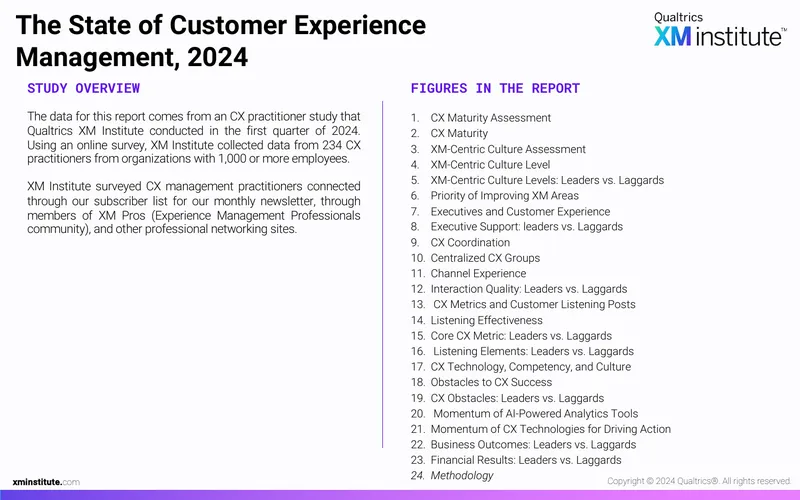 The State of Customer Experience Management, 2024

Qualtrics
XM institute™

STUDY OVERVIEW

The data for this report comes from an CX practitioner study that Qualtrics XM Institute conducted in the first quarter of 2024. Using an online survey, XM Institute collected data from 234 CX practitioners from organizations with 1,000 or more employees.

XM Institute surveyed CX management practitioners connected through our subscriber list for our monthly newsletter, through members of XM Pros (Experience Management Professionals community), and other professional networking sites.

FIGURES IN THE REPORT

1. CX Maturity Assessment
2. CX Maturity
3. XM-Centric Culture Assessment
4. XM-Centric Culture Level
5. XM-Centric Culture Levels: Leaders vs. Laggards
6. Priority of Improving XM Areas
7. Executives and Customer Experience
8. Executive Support: leaders vs. Laggards
9. CX Coordination
10. Centralized CX Groups
11. Channel Experience
12. Interaction Quality: Leaders vs. Laggards
13. CX Metrics and Customer Listening Posts
14. Listening Effectiveness
15. Core CX Metric: Leaders vs. Laggards
16. Listening Elements: Leaders vs. Laggards
17. CX Technology, Competency, and Culture
18. Obstacles to CX Success
19. CX Obstacles: Leaders vs. Laggards
20. Momentum of AI-Powered Analytics Tools
21. Momentum of CX Technologies for Driving Action
22. Business Outcomes: Leaders vs. Laggards
23. Financial Results: Leaders vs. Laggards
24. Methodology

xminstitute.com

Copyright © 2024 Qualtrics®. All rights reserved.